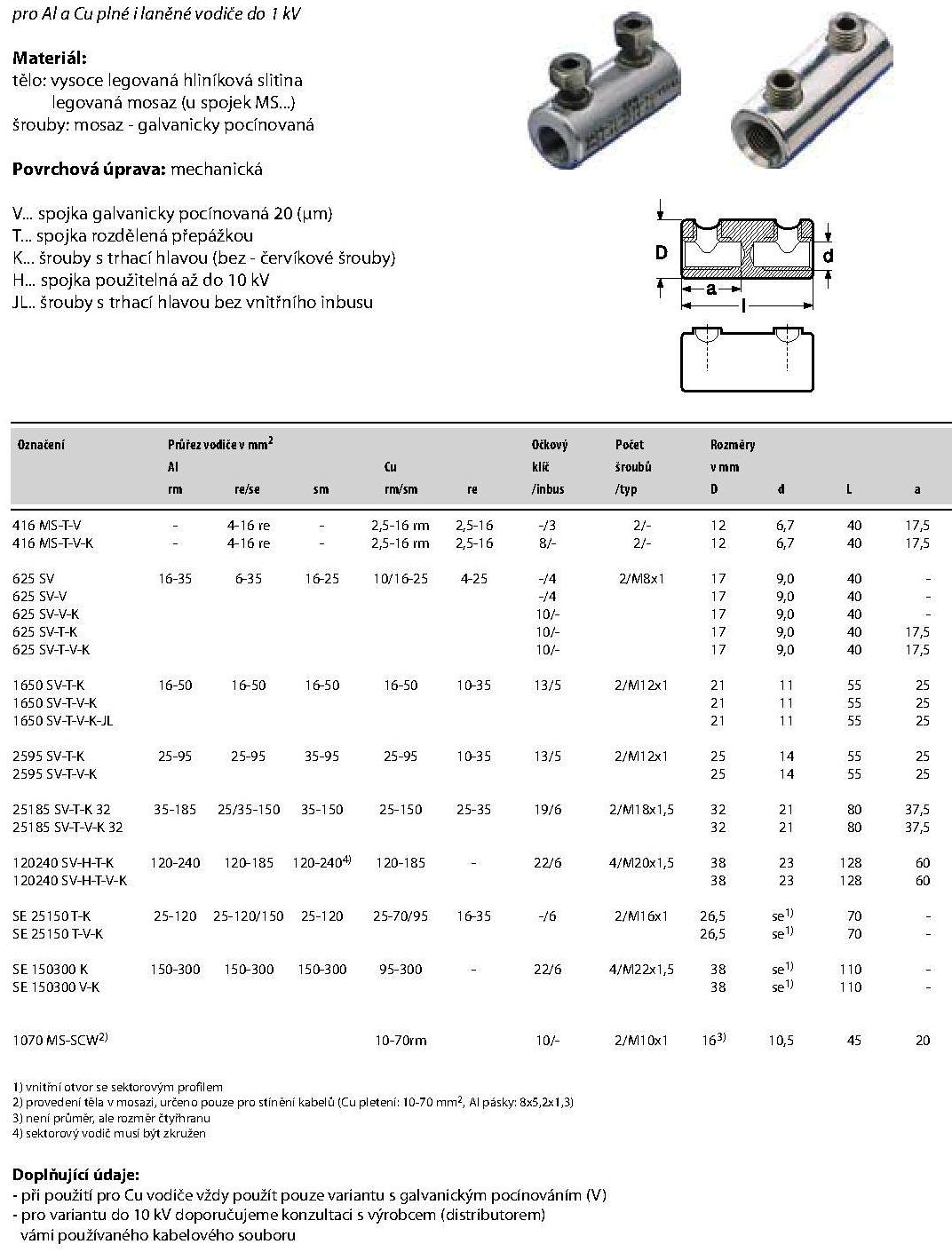 pro Al a Cu plné i laněné vodiče do 1 kV

**Materiál:**
tělo: vysoce legovaná hliníková slitina
legovaná mosaz (u spojek MS...)
šrouby: mosaz - galvanicky pocínovaná

**Povrchová úprava:** mechanická

V... spojka galvanicky pocínovaná 20 (µm)
T... spojka rozdělená přepážkou
K... šrouby s trhací hlavou (bez - červíkové šrouby)
H... spojka použitelná až do 10 kV
JL.. šrouby s trhací hlavou bez vnitřního inbusu

D
d
a
l

| Označení | Průřez vodiče v mm$^2$ Al rm | re/se | sm | Cu rm/sm | re | Očkový klíč /inbus | Počet šroubů /typ | Rozměry v mm D | d | L | a |
|---|---|---|---|---|---|---|---|---|---|---|---|
| 416 MS-T-V | - | 4-16 re | - | 2,5-16 rm | 2,5-16 | -/3 | 2/- | 12 | 6,7 | 40 | 17,5 |
| 416 MS-T-V-K | - | 4-16 re | - | 2,5-16 rm | 2,5-16 | 8/- | 2/- | 12 | 6,7 | 40 | 17,5 |
| 625 SV | 16-35 | 6-35 | 16-25 | 10/16-25 | 4-25 | -/4 | 2/M8x1 | 17 | 9,0 | 40 | - |
| 625 SV-V | | | | | | -/4 | | 17 | 9,0 | 40 | - |
| 625 SV-V-K | | | | | | 10/- | | 17 | 9,0 | 40 | - |
| 625 SV-T-K | | | | | | 10/- | | 17 | 9,0 | 40 | 17,5 |
| 625 SV-T-V-K | | | | | | 10/- | | 17 | 9,0 | 40 | 17,5 |
| 1650 SV-T-K | 16-50 | 16-50 | 16-50 | 16-50 | 10-35 | 13/5 | 2/M12x1 | 21 | 11 | 55 | 25 |
| 1650 SV-T-V-K | | | | | | | | 21 | 11 | 55 | 25 |
| 1650 SV-T-V-K-JL | | | | | | | | 21 | 11 | 55 | 25 |
| 2595 SV-T-K | 25-95 | 25-95 | 35-95 | 25-95 | 10-35 | 13/5 | 2/M12x1 | 25 | 14 | 55 | 25 |
| 2595 SV-T-V-K | | | | | | | | 25 | 14 | 55 | 25 |
| 25185 SV-T-K 32 | 35-185 | 25/35-150 | 35-150 | 25-150 | 25-35 | 19/6 | 2/M18x1,5 | 32 | 21 | 80 | 37,5 |
| 25185 SV-T-V-K 32 | | | | | | | | 32 | 21 | 80 | 37,5 |
| 120240 SV-H-T-K | 120-240 | 120-185 | 120-240$^{4)}$ | 120-185 | - | 22/6 | 4/M20x1,5 | 38 | 23 | 128 | 60 |
| 120240 SV-H-T-V-K | | | | | | | | 38 | 23 | 128 | 60 |
| SE 25150 T-K | 25-120 | 25-120/150 | 25-120 | 25-70/95 | 16-35 | -/6 | 2/M16x1 | 26,5 | se$^{1)}$ | 70 | - |
| SE 25150 T-V-K | | | | | | | | 26,5 | se$^{1)}$ | 70 | - |
| SE 150300 K | 150-300 | 150-300 | 150-300 | 95-300 | - | 22/6 | 4/M22x1,5 | 38 | se$^{1)}$ | 110 | - |
| SE 150300 V-K | | | | | | | | 38 | se$^{1)}$ | 110 | - |
| 1070 MS-SCW$^{2)}$ | | | | 10-70rm | | 10/- | 2/M10x1 | 16$^{3)}$ | 10,5 | 45 | 20 |

1) vnitřní otvor se sektorovým profilem
2) provedení těla v mosazi, určeno pouze pro stínění kabelů (Cu pletení: 10-70 mm$^2$, Al pásky: 8x5,2x1,3)
3) není průměr, ale rozměr čtyřhranu
4) sektorový vodič musí být zkružen

**Doplňující údaje:**
- při použití pro Cu vodiče vždy použít pouze variantu s galvanickým pocínováním (V)
- pro variantu do 10 kV doporučujeme konzultaci s výrobcem (distributorem) vámi používaného kabelového souboru